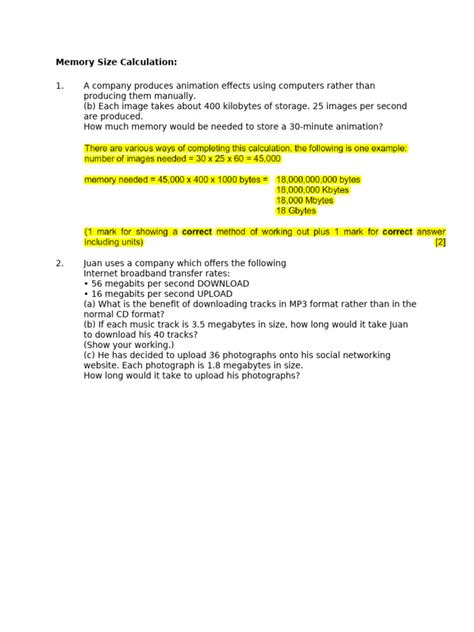 Memory Size Calculation:

1. A company produces animation effects using computers rather than producing them manually.
(b) Each image takes about 400 kilobytes of storage. 25 images per second are produced.
How much memory would be needed to store a 30-minute animation?

There are various ways of completing this calculation, the following is one example:
number of images needed = 30 x 25 x 60 = 45,000

memory needed = 45,000 x 400 x 1000 bytes = 18,000,000,000 bytes
18,000,000 Kbytes
18,000 Mbytes
18 Gbytes

(1 mark for showing a correct method of working out plus 1 mark for correct answer including units) [2]

2. Juan uses a company which offers the following Internet broadband transfer rates:
• 56 megabits per second DOWNLOAD
• 16 megabits per second UPLOAD
(a) What is the benefit of downloading tracks in MP3 format rather than in the normal CD format?
(b) If each music track is 3.5 megabytes in size, how long would it take Juan to download his 40 tracks?
(Show your working.)
(c) He has decided to upload 36 photographs onto his social networking website. Each photograph is 1.8 megabytes in size.
How long would it take to upload his photographs?